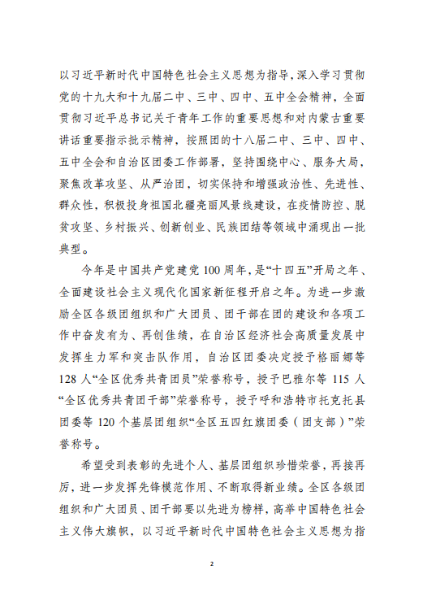 以习近平新时代中国特色社会主义思想为指导，深入学习贯彻党的十九大和十九届二中、三中、四中、五中全会精神，全面贯彻习近平总书记关于青年工作的重要思想和对内蒙古重要讲话重要指示批示精神，按照团的十八届二中、三中、四中、五中全会和自治区团委工作部署，坚持围绕中心、服务大局，聚焦改革攻坚、从严治团，切实保持和增强政治性、先进性、群众性，积极投身祖国北疆亮丽风景线建设，在疫情防控、脱贫攻坚、乡村振兴、创新创业、民族团结等领域中涌现出一批典型。

今年是中国共产党建党100周年，是“十四五”开局之年、全面建设社会主义现代化国家新征程开启之年。为进一步激励全区各级团组织和广大团员、团干部在团的建设和各项工作中奋发有为、再创佳绩，在自治区经济社会高质量发展中发挥生力军和突击队作用，自治区团委决定授予格丽娜等128人“全区优秀共青团员”荣誉称号，授予巴雅尔等115人“全区优秀共青团干部”荣誉称号，授予呼和浩特市托克托县团委等120个基层团组织“全区五四红旗团委（团支部）”荣誉称号。

希望受到表彰的先进个人、基层团组织珍惜荣誉，再接再厉，进一步发挥先锋模范作用、不断取得新业绩。全区各级团组织和广大团员、团干部要以先进为榜样，高举中国特色社会主义伟大旗帜，以习近平新时代中国特色社会主义思想为指

2